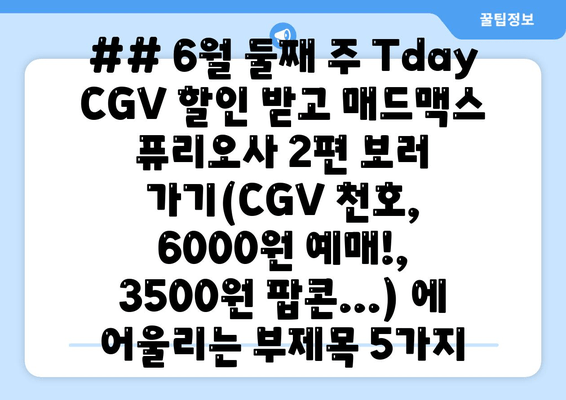 꿀팁정보

## 6월 둘째 주 Tday CGV 할인 받고 매드맥스 퓨리오사 2편 보러 가기(CGV 천호, 6000원 예매!, 3500원 팝콘...) 에 어울리는 부제목 5가지